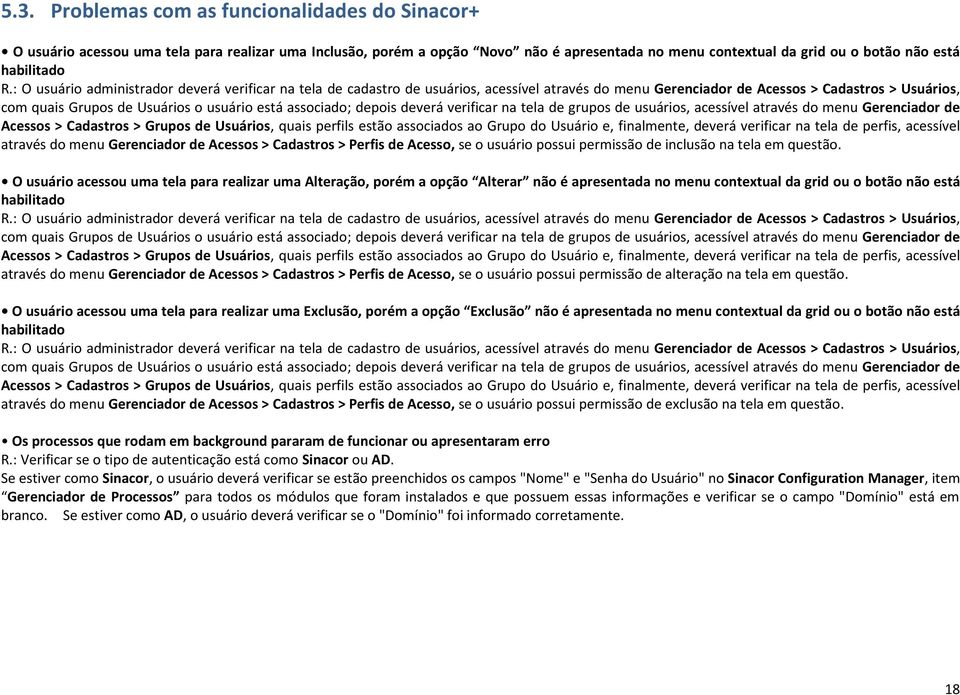 5.3. Problemas com as funcionalidades do Sinacor+

• O usuário acessou uma tela para realizar uma Inclusão, porém a opção "Novo" não é apresentada no menu contextual da grid ou o botão não está habilitado
R.: O usuário administrador deverá verificar na tela de cadastro de usuários, acessível através do menu Gerenciador de Acessos > Cadastros > Usuários, com quais Grupos de Usuários o usuário está associado; depois deverá verificar na tela de grupos de usuários, acessível através do menu Gerenciador de Acessos > Cadastros > Grupos de Usuários, quais perfils estão associados ao Grupo do Usuário e, finalmente, deverá verificar na tela de perfis, acessível através do menu Gerenciador de Acessos > Cadastros > Perfis de Acesso, se o usuário possui permissão de inclusão na tela em questão.

• O usuário acessou uma tela para realizar uma Alteração, porém a opção "Alterar" não é apresentada no menu contextual da grid ou o botão não está habilitado
R.: O usuário administrador deverá verificar na tela de cadastro de usuários, acessível através do menu Gerenciador de Acessos > Cadastros > Usuários, com quais Grupos de Usuários o usuário está associado; depois deverá verificar na tela de grupos de usuários, acessível através do menu Gerenciador de Acessos > Cadastros > Grupos de Usuários, quais perfils estão associados ao Grupo do Usuário e, finalmente, deverá verificar na tela de perfis, acessível através do menu Gerenciador de Acessos > Cadastros > Perfis de Acesso, se o usuário possui permissão de alteração na tela em questão.

• O usuário acessou uma tela para realizar uma Exclusão, porém a opção "Exclusão" não é apresentada no menu contextual da grid ou o botão não está habilitado
R.: O usuário administrador deverá verificar na tela de cadastro de usuários, acessível através do menu Gerenciador de Acessos > Cadastros > Usuários, com quais Grupos de Usuários o usuário está associado; depois deverá verificar na tela de grupos de usuários, acessível através do menu Gerenciador de Acessos > Cadastros > Grupos de Usuários, quais perfils estão associados ao Grupo do Usuário e, finalmente, deverá verificar na tela de perfis, acessível através do menu Gerenciador de Acessos > Cadastros > Perfis de Acesso, se o usuário possui permissão de exclusão na tela em questão.

• Os processos que rodam em background pararam de funcionar ou apresentaram erro
R.: Verificar se o tipo de autenticação está como Sinacor ou AD.
Se estiver como Sinacor, o usuário deverá verificar se estão preenchidos os campos "Nome" e "Senha do Usuário" no Sinacor Configuration Manager, item "Gerenciador de Processos" para todos os módulos que foram instalados e que possuem essas informações e verificar se o campo "Domínio" está em branco. Se estiver como AD, o usuário deverá verificar se o "Domínio" foi informado corretamente.

18